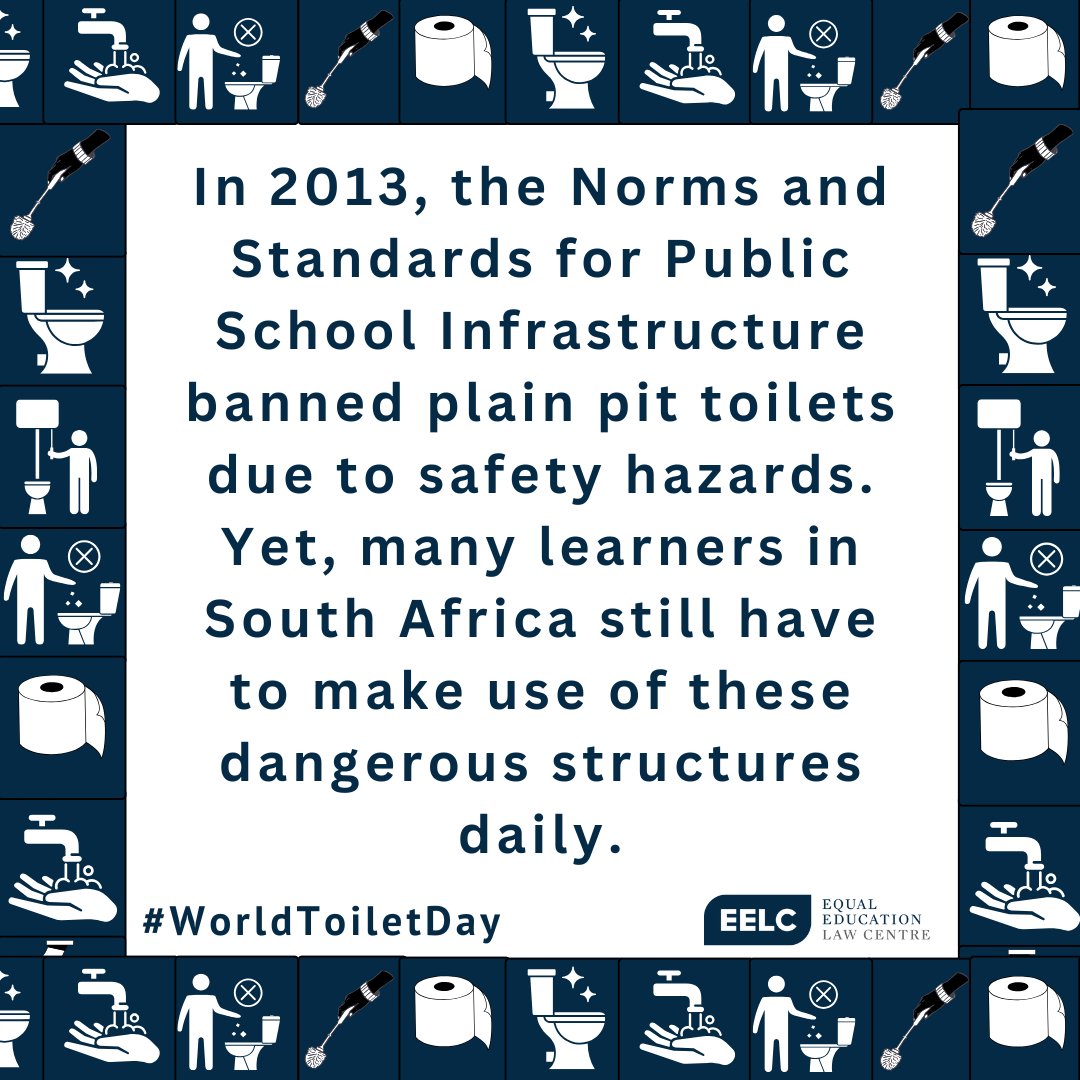 In 2013, the Norms and Standards for Public School Infrastructure banned plain pit toilets due to safety hazards. Yet, many learners in South Africa still have to make use of these dangerous structures daily.

#WorldToiletDay

EELC EQUAL EDUCATION LAW CENTRE